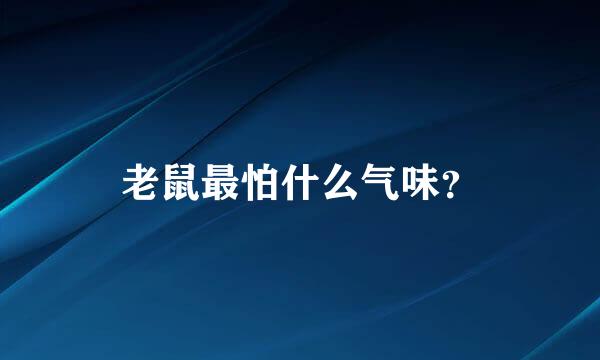 老鼠最怕什么气味?